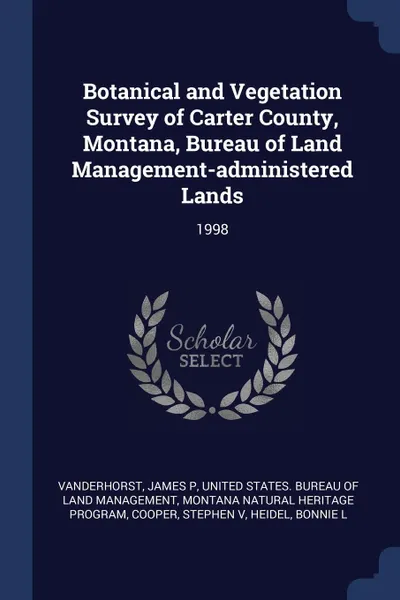 Botanical and Vegetation Survey of Carter County, Montana, Bureau of Land Management-administered Lands

1998

Scholar SELECT

VANDERHORST, JAMES P, UNITED STATES. BUREAU OF LAND MANAGEMENT, MONTANA NATURAL HERITAGE PROGRAM, COOPER, STEPHEN V, HEIDEL, BONNIE L